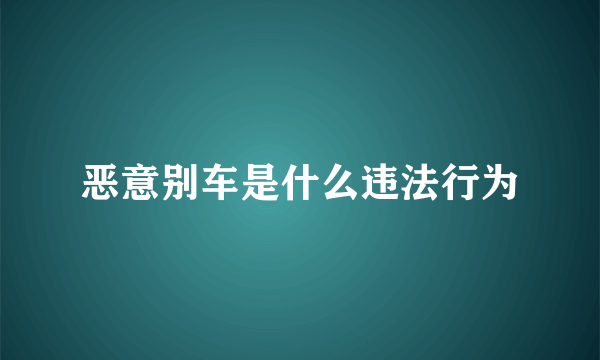 恶意别车是什么违法行为